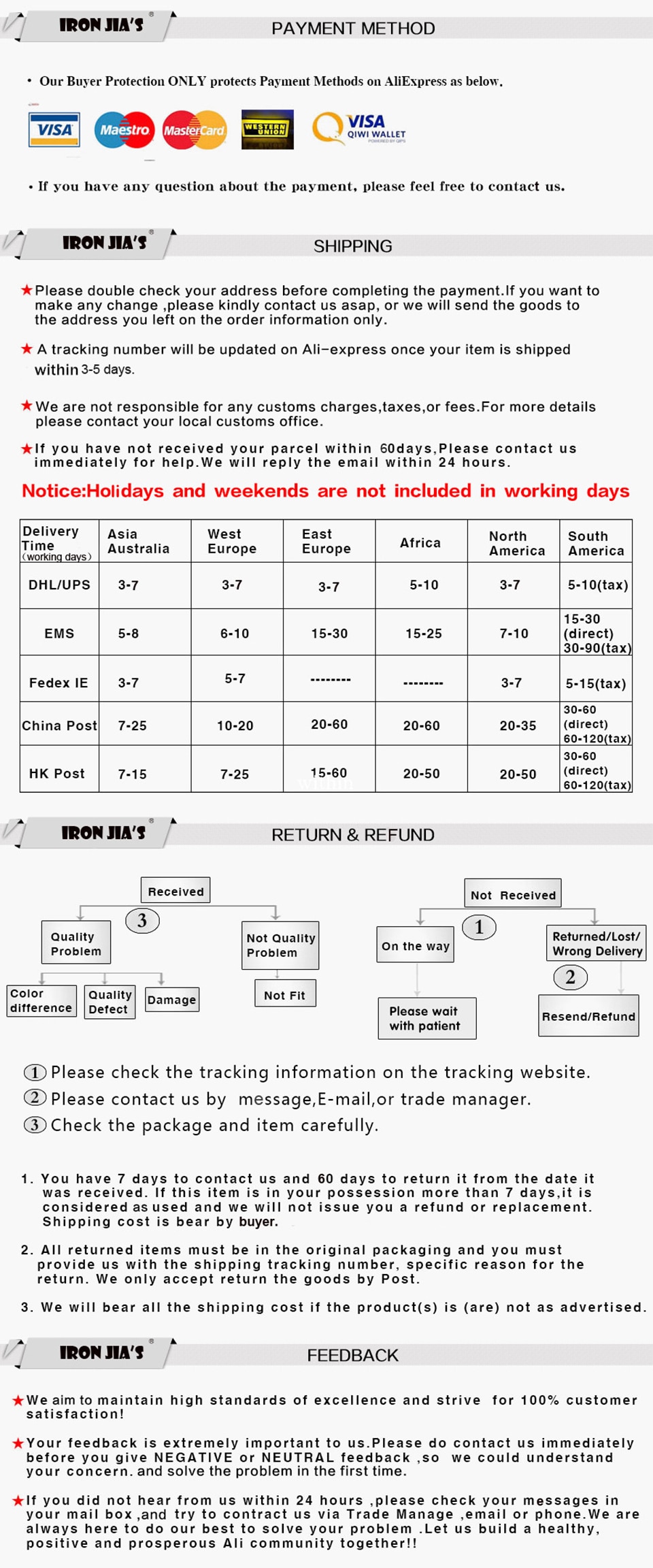 IRON JIA'S ®

PAYMENT METHOD

• Our Buyer Protection ONLY protects Payment Methods on AliExpress as below.

VISA Maestro MasterCard WESTERN UNION VISA QIWI WALLET

• If you have any question about the payment, please feel free to contact us.

IRON JIA'S ®

SHIPPING

★Please double check your address before completing the payment.If you want to make any change ,please kindly contact us asap, or we will send the goods to the address you left on the order information only.

★ A tracking number will be updated on Ali-express once your item is shipped within 3-5 days.

★We are not responsible for any customs charges,taxes,or fees.For more details please contact your local customs office.

★If you have not received your parcel within 60days,Please contact us immediately for help.We will reply the email within 24 hours.

Notice:Holidays and weekends are not included in working days

| Delivery Time (working days) | Asia Australia | West Europe | East Europe | Africa | North America | South America |
|---|---|---|---|---|---|---|
| DHL/UPS | 3-7 | 3-7 | 3-7 | 5-10 | 3-7 | 5-10(tax) |
| EMS | 5-8 | 6-10 | 15-30 | 15-25 | 7-10 | 15-30 (direct) 30-90(tax) |
| Fedex IE | 3-7 | 5-7 | -------- | -------- | 3-7 | 5-15(tax) |
| China Post | 7-25 | 10-20 | 20-60 | 20-60 | 20-35 | 30-60 (direct) 60-120(tax) |
| HK Post | 7-15 | 7-25 | 15-60 | 20-50 | 20-50 | 30-60 (direct) 60-120(tax) |

IRON JIA'S ®

RETURN & REFUND

Received
3
Quality Problem
Not Quality Problem
Color difference
Quality Defect
Damage
Not Fit

Not Received
1
On the way
Returned/Lost/ Wrong Delivery
2
Please wait with patient
Resend/Refund

① Please check the tracking information on the tracking website.
② Please contact us by message,E-mail,or trade manager.
③ Check the package and item carefully.

1. You have 7 days to contact us and 60 days to return it from the date it was received. If this item is in your possession more than 7 days,it is considered as used and we will not issue you a refund or replacement. Shipping cost is bear by buyer.

2. All returned items must be in the original packaging and you must provide us with the shipping tracking number, specific reason for the return. We only accept return the goods by Post.

3. We will bear all the shipping cost if the product(s) is (are) not as advertised.

IRON JIA'S ®

FEEDBACK

★We aim to maintain high standards of excellence and strive for 100% customer satisfaction!

★Your feedback is extremely important to us.Please do contact us immediately before you give NEGATIVE or NEUTRAL feedback ,so we could understand your concern. and solve the problem in the first time.

★If you did not hear from us within 24 hours ,please check your messages in your mail box ,and try to contract us via Trade Manage ,email or phone.We are always here to do our best to solve your problem .Let us build a healthy, positive and prosperous Ali community together!!